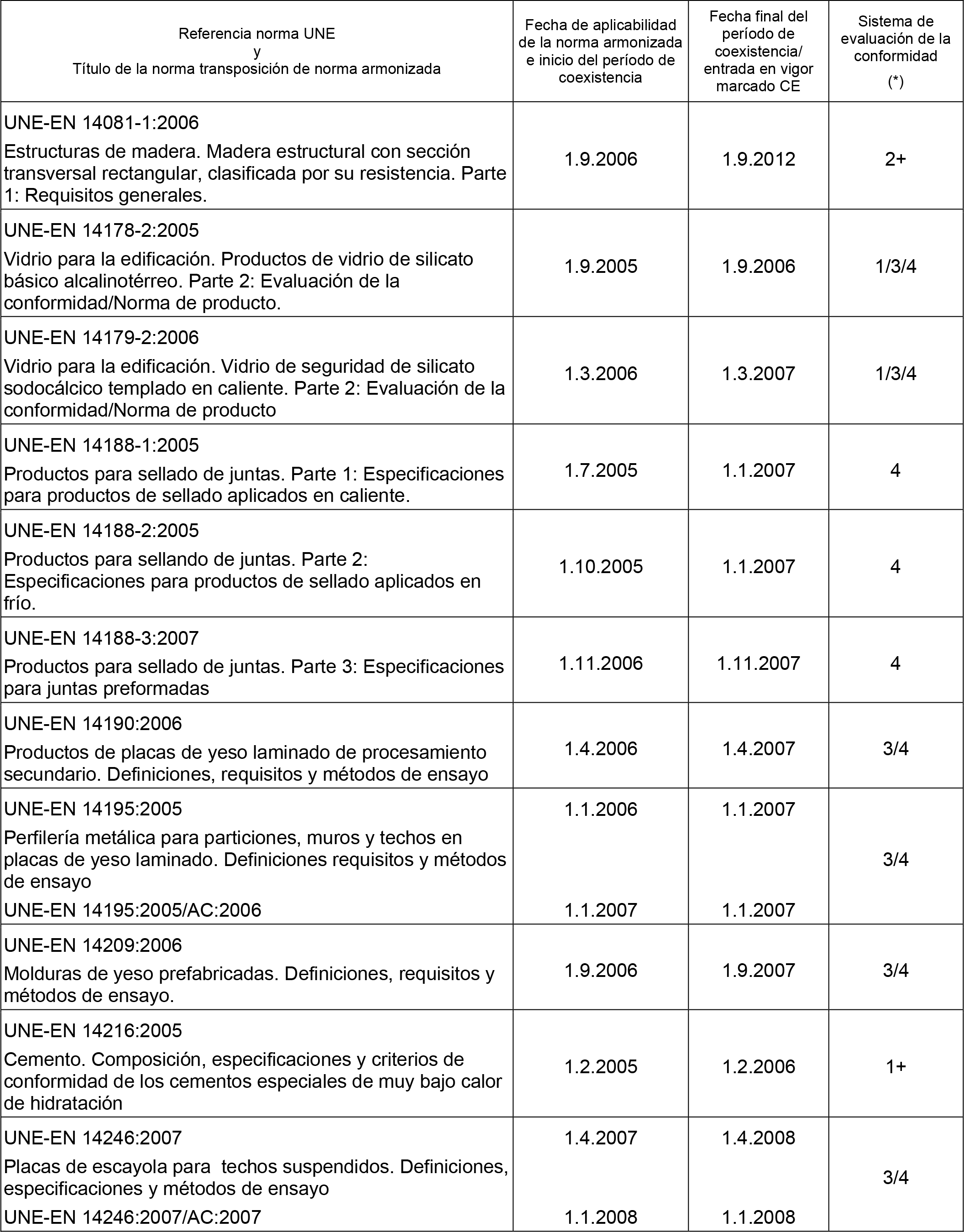 | Referencia norma UNE y Título de la norma transposición de norma armonizada | Fecha de aplicabilidad de la norma armonizada e inicio del período de coexistencia | Fecha final del período de coexistencia/ entrada en vigor marcado CE | Sistema de evaluación de la conformidad (*) |
|---|---|---|---|
| UNE-EN 14081-1:2006 Estructuras de madera. Madera estructural con sección transversal rectangular, clasificada por su resistencia. Parte 1: Requisitos generales. | 1.9.2006 | 1.9.2012 | 2+ |
| UNE-EN 14178-2:2005 Vidrio para la edificación. Productos de vidrio de silicato básico alcalinotérreo. Parte 2: Evaluación de la conformidad/Norma de producto. | 1.9.2005 | 1.9.2006 | 1/3/4 |
| UNE-EN 14179-2:2006 Vidrio para la edificación. Vidrio de seguridad de silicato sodocálcico templado en caliente. Parte 2: Evaluación de la conformidad/Norma de producto | 1.3.2006 | 1.3.2007 | 1/3/4 |
| UNE-EN 14188-1:2005 Productos para sellado de juntas. Parte 1: Especificaciones para productos de sellado aplicados en caliente. | 1.7.2005 | 1.1.2007 | 4 |
| UNE-EN 14188-2:2005 Productos para sellando de juntas. Parte 2: Especificaciones para productos de sellado aplicados en frío. | 1.10.2005 | 1.1.2007 | 4 |
| UNE-EN 14188-3:2007 Productos para sellado de juntas. Parte 3: Especificaciones para juntas preformadas | 1.11.2006 | 1.11.2007 | 4 |
| UNE-EN 14190:2006 Productos de placas de yeso laminado de procesamiento secundario. Definiciones, requisitos y métodos de ensayo | 1.4.2006 | 1.4.2007 | 3/4 |
| UNE-EN 14195:2005 Perfilería metálica para particiones, muros y techos en placas de yeso laminado. Definiciones requisitos y métodos de ensayo UNE-EN 14195:2005/AC:2006 | 1.1.2006 1.1.2007 | 1.1.2007 1.1.2007 | 3/4 |
| UNE-EN 14209:2006 Molduras de yeso prefabricadas. Definiciones, requisitos y métodos de ensayo. | 1.9.2006 | 1.9.2007 | 3/4 |
| UNE-EN 14216:2005 Cemento. Composición, especificaciones y criterios de conformidad de los cementos especiales de muy bajo calor de hidratación | 1.2.2005 | 1.2.2006 | 1+ |
| UNE-EN 14246:2007 Placas de escayola para techos suspendidos. Definiciones, especificaciones y métodos de ensayo UNE-EN 14246:2007/AC:2007 | 1.4.2007 1.1.2008 | 1.4.2008 1.1.2008 | 3/4 |